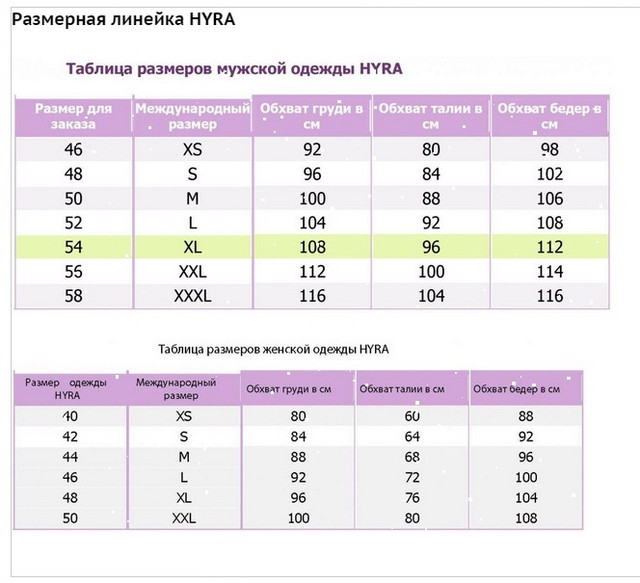 Размерная линейка HYRA

Таблица размеров мужской одежды HYRA

| Размер для заказа | Международный размер | Обхват груди в см | Обхват талии в см | Обхват бедер в см |
|---|---|---|---|---|
| 46 | XS | 92 | 80 | 98 |
| 48 | S | 96 | 84 | 102 |
| 50 | M | 100 | 88 | 106 |
| 52 | L | 104 | 92 | 108 |
| 54 | XL | 108 | 96 | 112 |
| 56 | XXL | 112 | 100 | 114 |
| 58 | XXXL | 116 | 104 | 116 |

Таблица размеров женской одежды HYRA

| Размер одежды HYRA | Международный размер | Обхват груди в см | Обхват талии в см | Обхват бедер в см |
|---|---|---|---|---|
| 40 | XS | 80 | 60 | 88 |
| 42 | S | 84 | 64 | 92 |
| 44 | M | 88 | 68 | 96 |
| 46 | L | 92 | 72 | 100 |
| 48 | XL | 96 | 76 | 104 |
| 50 | XXL | 100 | 80 | 108 |